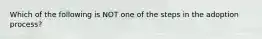 Which of the following is NOT one of the steps in the adoption process?